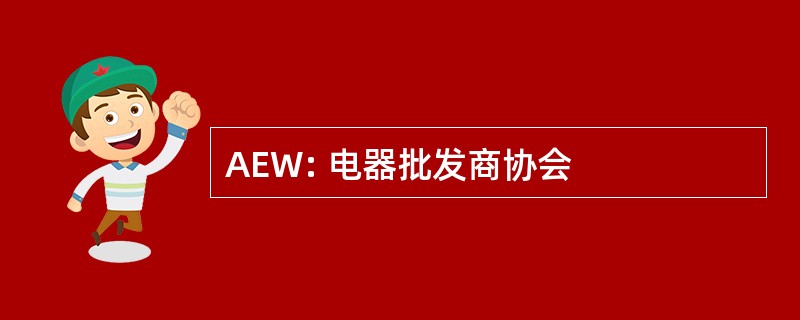 AEW: 电器批发商协会